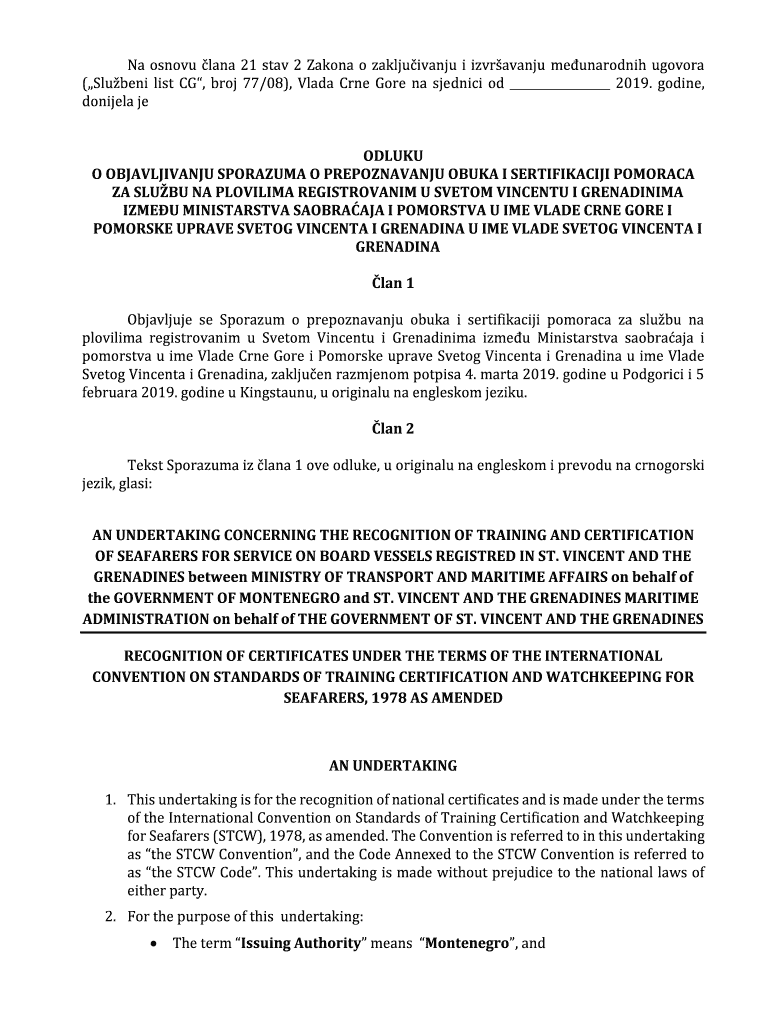 Na osnovu člana 21 stav 2 Zakona o zaključivanju i izvršavanju međunarodnih ugovora („Službeni list CG“, broj 77/08), Vlada Crne Gore na sjednici od ________________ 2019. godine, donijela je

ODLUKU
O OBJAVLJIVANJU SPORAZUMA O PREPOZNAVANJU OBUKA I SERTIFIKACIJI POMORACA ZA SLUŽBU NA PLOVILIMA REGISTROVANIM U SVETOM VINCENTU I GRENADINIMA IZMEĐU MINISTARSTVA SAOBRAĆAJA I POMORSTVA U IME VLADE CRNE GORE I POMORSKE UPRAVE SVETOG VINCENTA I GRENADINA U IME VLADE SVETOG VINCENTA I GRENADINA

Član 1

Objavljuje se Sporazum o prepoznavanju obuka i sertifikaciji pomoraca za službu na plovilima registrovanim u Svetom Vincentu i Grenadinima između Ministarstva saobraćaja i pomorstva u ime Vlade Crne Gore i Pomorske uprave Svetog Vincenta i Grenadina u ime Vlade Svetog Vincenta i Grenadina, zaključen razmjenom potpisa 4. marta 2019. godine u Podgorici i 5 februara 2019. godine u Kingstaunu, u originalu na engleskom jeziku.

Član 2

Tekst Sporazuma iz člana 1 ove odluke, u originalu na engleskom i prevodu na crnogorski jezik, glasi:

AN UNDERTAKING CONCERNING THE RECOGNITION OF TRAINING AND CERTIFICATION OF SEAFARERS FOR SERVICE ON BOARD VESSELS REGISTRED IN ST. VINCENT AND THE GRENADINES between MINISTRY OF TRANSPORT AND MARITIME AFFAIRS on behalf of the GOVERNMENT OF MONTENEGRO and ST. VINCENT AND THE GRENADINES MARITIME ADMINISTRATION on behalf of THE GOVERNMENT OF ST. VINCENT AND THE GRENADINES

RECOGNITION OF CERTIFICATES UNDER THE TERMS OF THE INTERNATIONAL CONVENTION ON STANDARDS OF TRAINING CERTIFICATION AND WATCHKEEPING FOR SEAFARERS, 1978 AS AMENDED

AN UNDERTAKING

1. This undertaking is for the recognition of national certificates and is made under the terms of the International Convention on Standards of Training Certification and Watchkeeping for Seafarers (STCW), 1978, as amended. The Convention is referred to in this undertaking as “the STCW Convention”, and the Code Annexed to the STCW Convention is referred to as “the STCW Code”. This undertaking is made without prejudice to the national laws of either party.

2. For the purpose of this undertaking:

• The term “Issuing Authority” means “Montenegro”, and